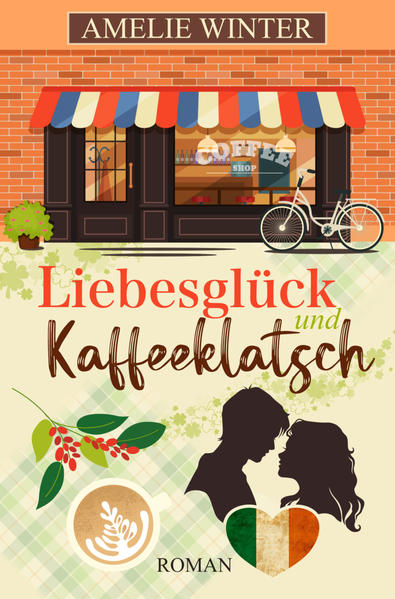 AMELIE WINTER

COFFEE
SHOP

Liebesglück
und
Kaffeeklatsch

ROMAN